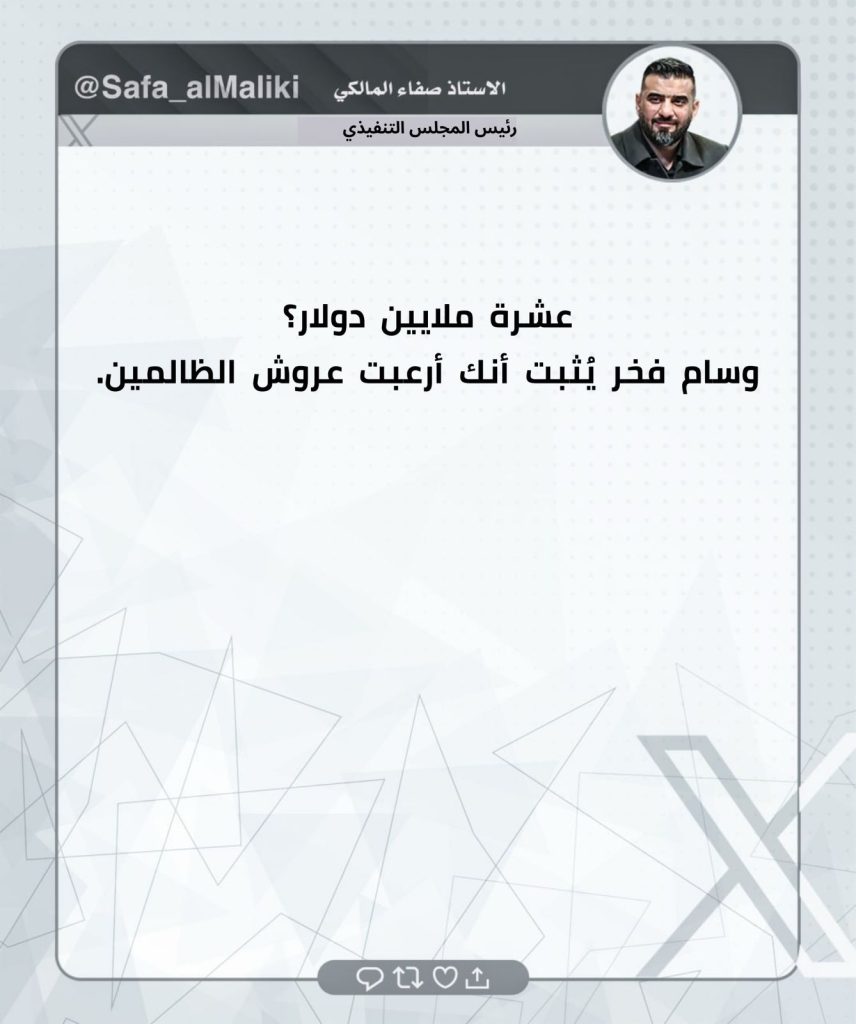 الاستاذ صفاء المالكي @Safa_alMaliki
رئيس المجلس التنفيذي

عشرة ملايين دولار؟
وسام فخر يُثبت أنك أرعبت عروش الظالمين.